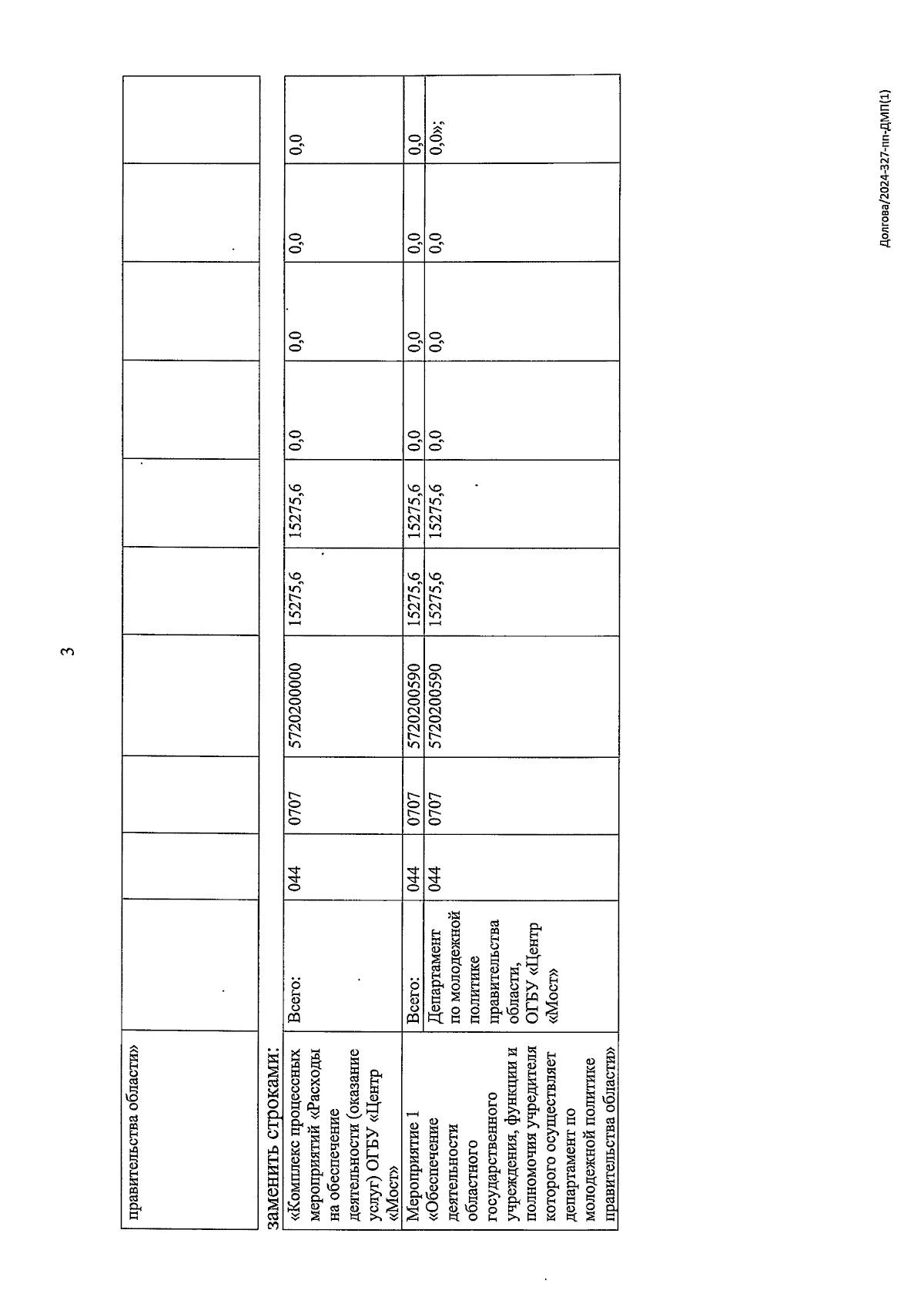 3

| правительства области» | | | | | | | | | | |
|---|---|---|---|---|---|---|---|---|---|---|

заменить строками:

| «Комплекс процессных мероприятий «Расходы на обеспечение деятельности (оказание услуг) ОГБУ «Центр «Мост» | Всего: | 044 | 0707 | 5720200000 | 15275,6 | 15275,6 | 0,0 | 0,0 | 0,0 | 0,0 |
|---|---|---|---|---|---|---|---|---|---|---|
| Мероприятие 1 «Обеспечение деятельности областного государственного учреждения, функции и полномочия учредителя которого осуществляет департамент по молодежной политике правительства области» | Всего: | 044 | 0707 | 5720200590 | 15275,6 | 15275,6 | 0,0 | 0,0 | 0,0 | 0,0 |
| | Департамент по молодежной политике правительства области, ОГБУ «Центр «Мост» | 044 | 0707 | 5720200590 | 15275,6 | 15275,6 | 0,0 | 0,0 | 0,0 | 0,0»; |

Долгова/2024-327-пп-ДМП(1)